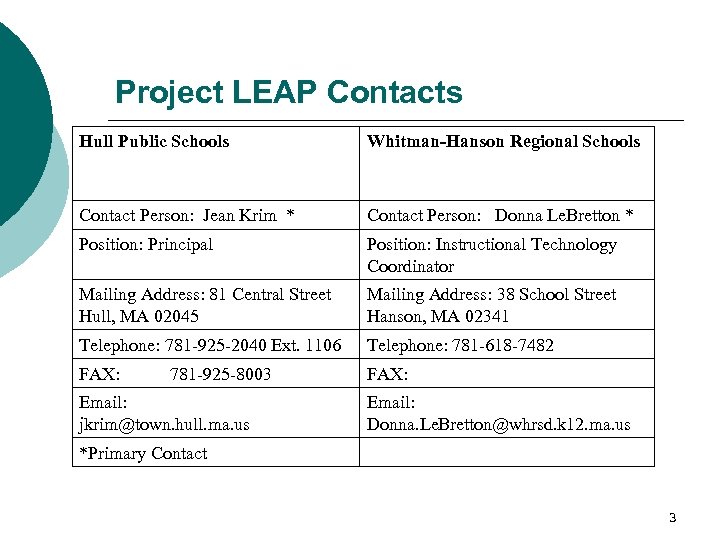 Project LEAP Contacts

| Hull Public Schools | Whitman-Hanson Regional Schools |
|---|---|
| Contact Person: Jean Krim * | Contact Person: Donna LeBretton * |
| Position: Principal | Position: Instructional Technology Coordinator |
| Mailing Address: 81 Central Street Hull, MA 02045 | Mailing Address: 38 School Street Hanson, MA 02341 |
| Telephone: 781-925-2040 Ext. 1106 | Telephone: 781-618-7482 |
| FAX: 781-925-8003 | FAX: |
| Email: jkrim@town.hull.ma.us | Email: Donna.LeBretton@whrsd.k12.ma.us |
| *Primary Contact | |

3